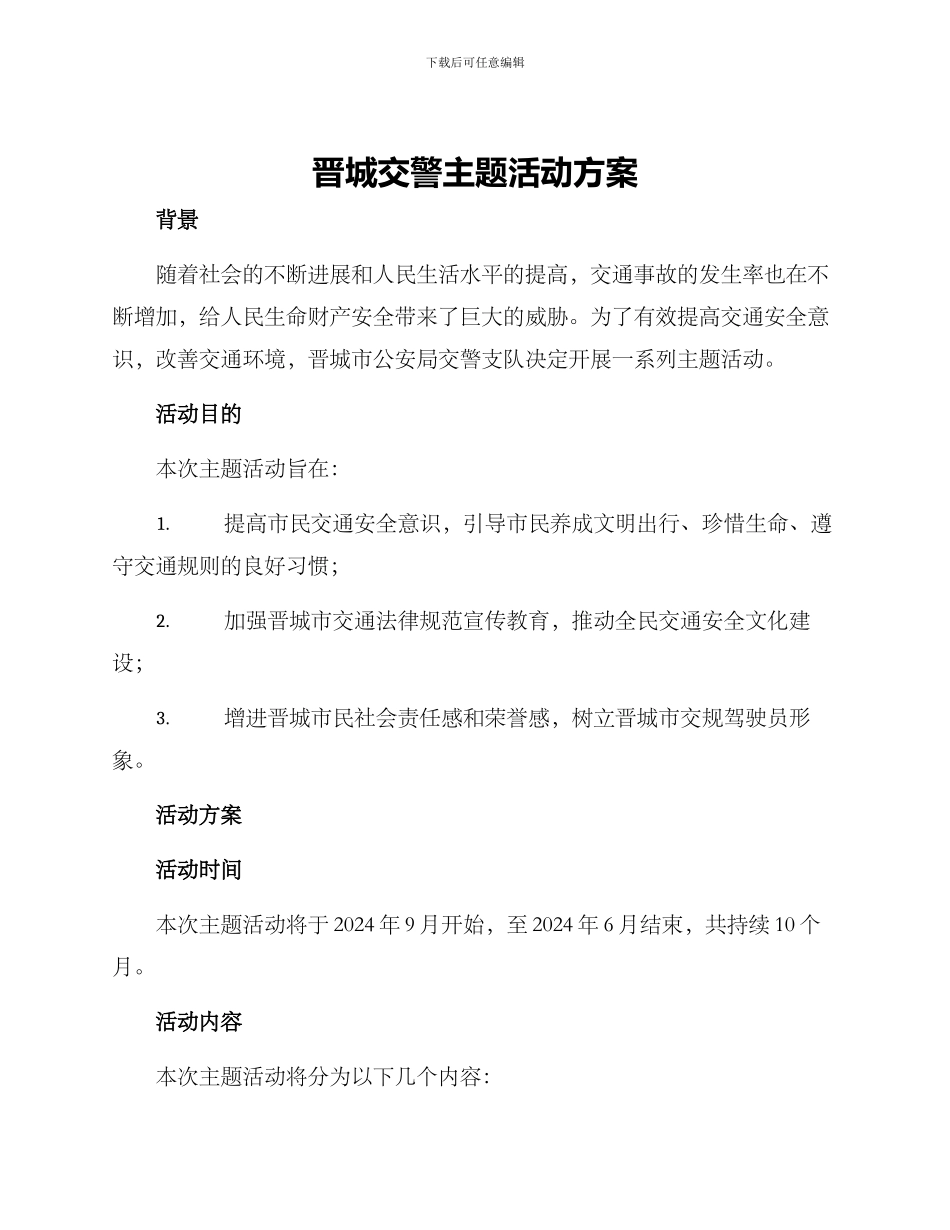 下载后可任意编辑

晋城交警主题活动方案

背景

随着社会的不断进展和人民生活水平的提高，交通事故的发生率也在不断增加，给人民生命财产安全带来了巨大的威胁。为了有效提高交通安全意识，改善交通环境，晋城市公安局交警支队决定开展一系列主题活动。

活动目的

本次主题活动旨在：

1. 提高市民交通安全意识，引导市民养成文明出行、珍惜生命、遵守交通规则的良好习惯；

2. 加强晋城市交通法律规范宣传教育，推动全民交通安全文化建设；

3. 增进晋城市民社会责任感和荣誉感，树立晋城市交规驾驶员形象。

活动方案

活动时间

本次主题活动将于 2024 年 9 月开始，至 2024 年 6 月结束，共持续 10 个月。

活动内容

本次主题活动将分为以下几个内容：